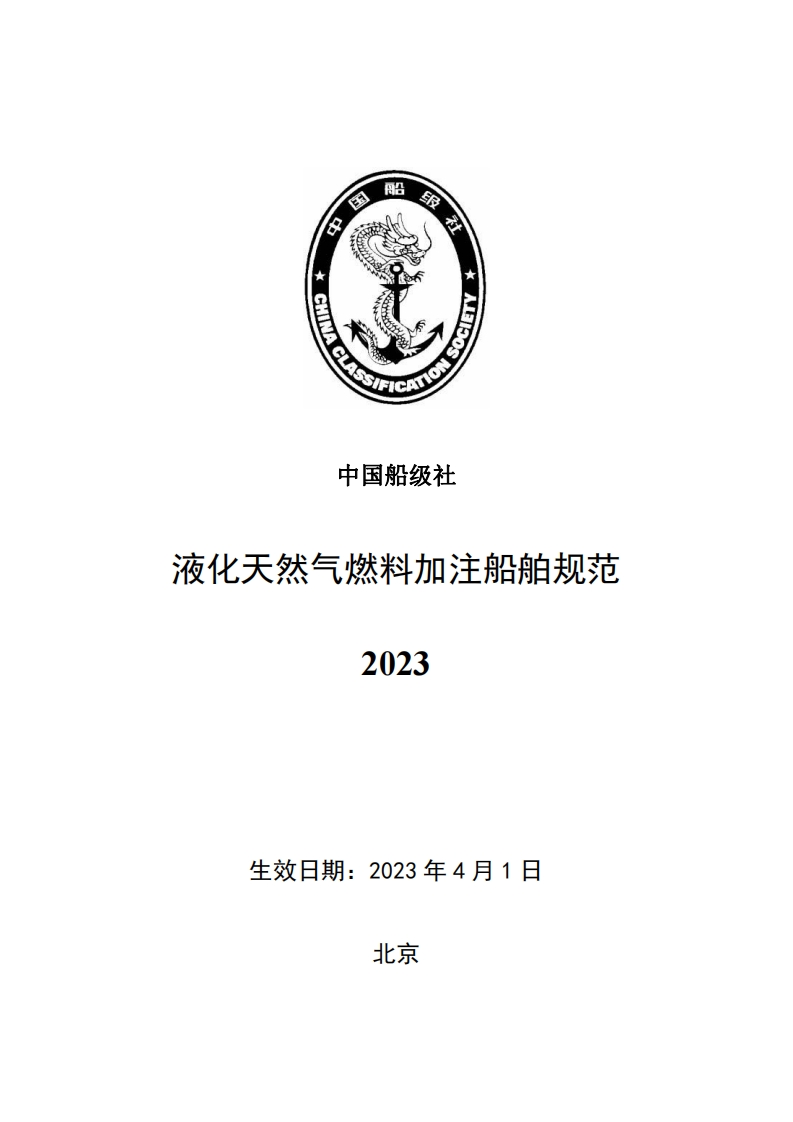 中国船级社

CHINA CLASSIFICATION SOCIETY

中国船级社

液化天然气燃料加注船舶规范

2023

生效日期：2023年4月1日

北京